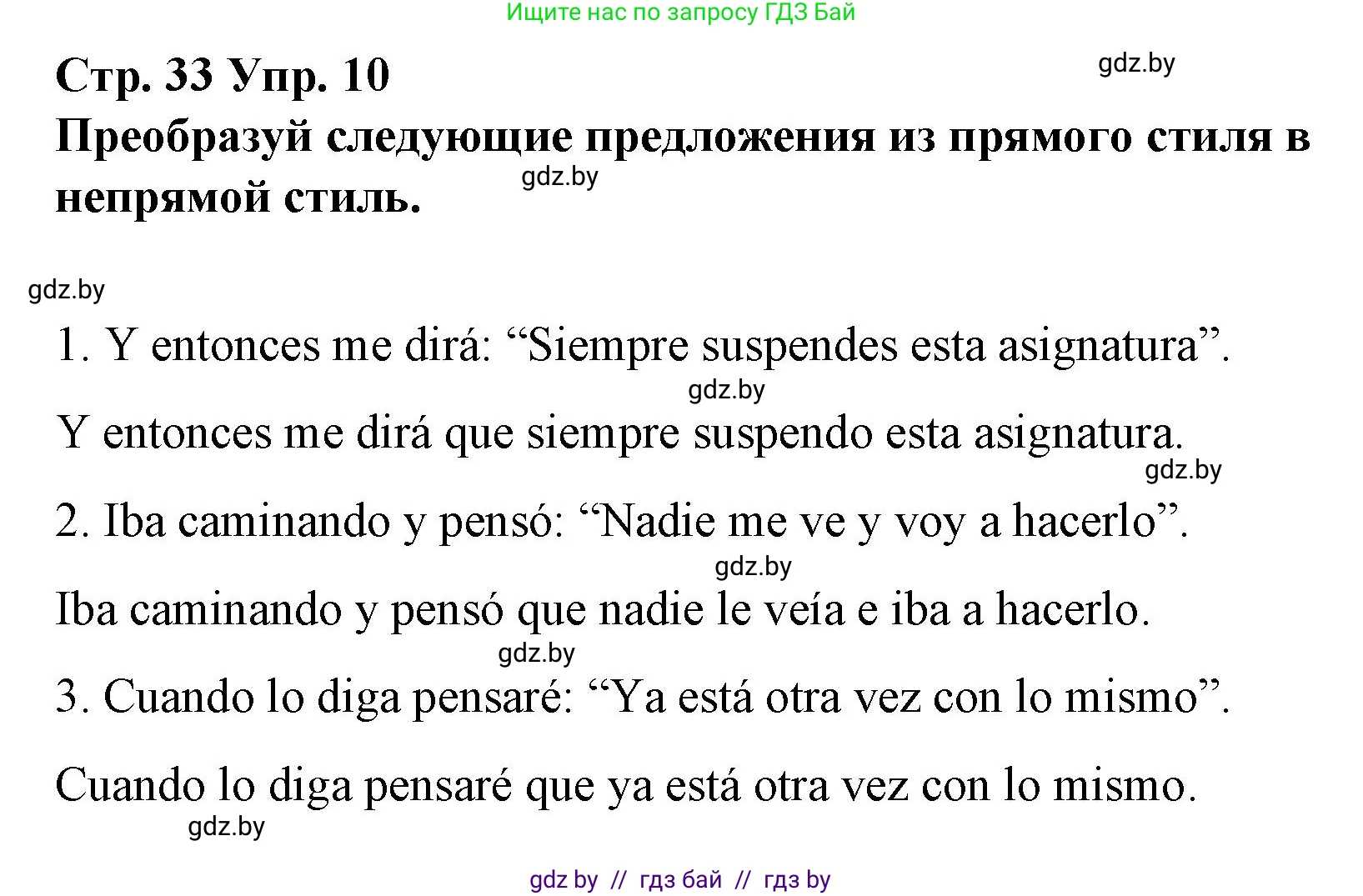 Ищите нас по запросу ГДЗ Бай

Стр. 33 Упр. 10

gdz.by

Преобразуй следующие предложения из прямого стиля в непрямой стиль.

gdz.by

gdz.by

1. Y entonces me dirá: “Siempre suspendes esta asignatura”.

gdz.by

Y entonces me dirá que siempre suspendo esta asignatura.

gdz.by

2. Iba caminando y pensó: “Nadie me ve y voy a hacerlo”.

gdz.by

Iba caminando y pensó que nadie le veía e iba a hacerlo.

gdz.by

3. Cuando lo diga pensaré: “Ya está otra vez con lo mismo”.

Cuando lo diga pensaré que ya está otra vez con lo mismo.

gdz.by

gdz by // гдз бай // гдз by